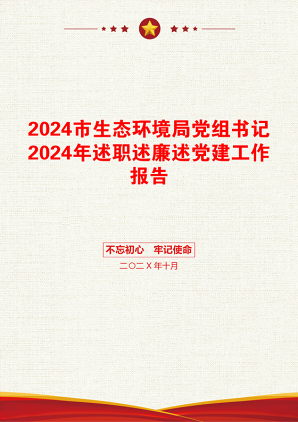 2024市生态环境局党组书记2024年述职述廉述党建工作报告

不忘初心 牢记使命

二〇二X年十月